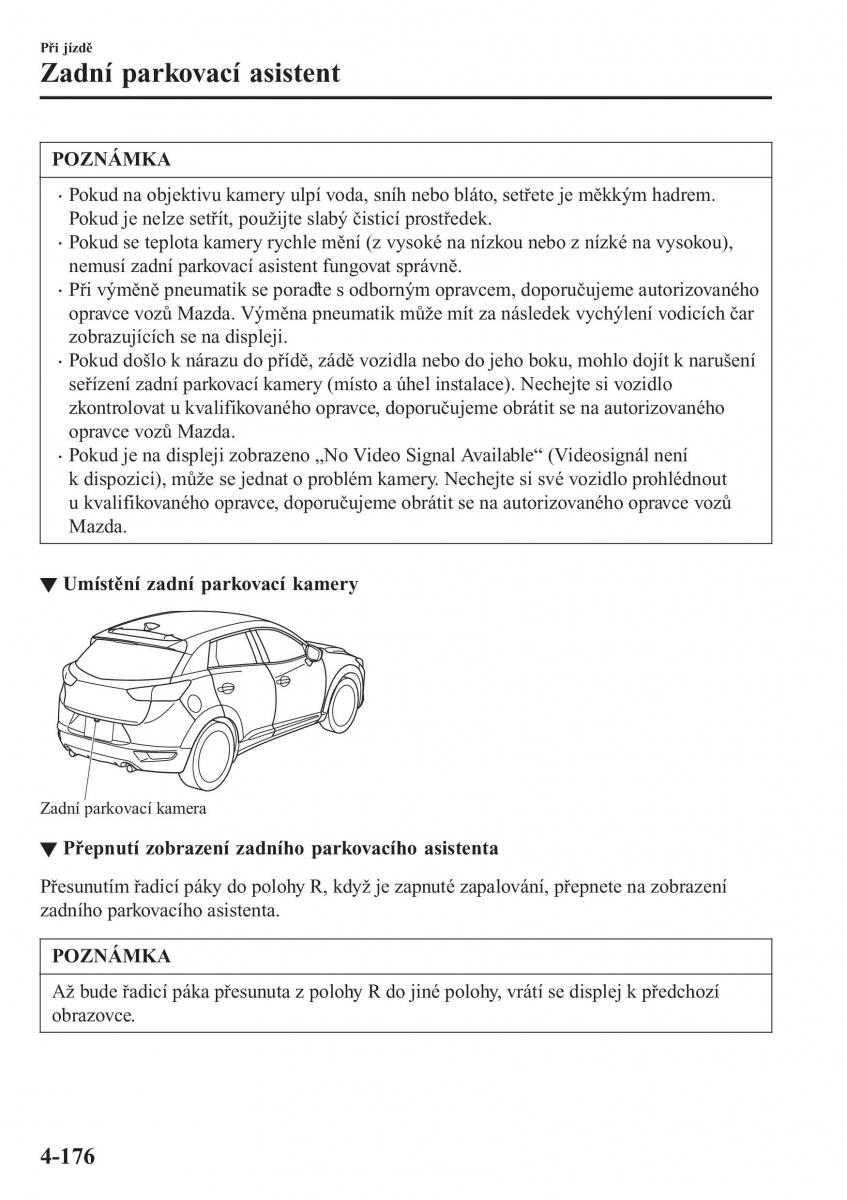 Při jízdě

Zadní parkovací asistent

POZNÁMKA

· Pokud na objektivu kamery ulpí voda, sníh nebo bláto, setřete je měkkým hadrem. Pokud je nelze setřít, použijte slabý čisticí prostředek.
· Pokud se teplota kamery rychle mění (z vysoké na nízkou nebo z nízké na vysokou), nemusí zadní parkovací asistent fungovat správně.
· Při výměně pneumatik se poraďte s odborným opravcem, doporučujeme autorizovaného opravce vozů Mazda. Výměna pneumatik může mít za následek vychýlení vodicích čar zobrazujících se na displeji.
· Pokud došlo k nárazu do přídě, zádě vozidla nebo do jeho boku, mohlo dojít k narušení seřízení zadní parkovací kamery (místo a úhel instalace). Nechejte si vozidlo zkontrolovat u kvalifikovaného opravce, doporučujeme obrátit se na autorizovaného opravce vozů Mazda.
· Pokud je na displeji zobrazeno „No Video Signal Available“ (Videosignál není k dispozici), může se jednat o problém kamery. Nechejte si své vozidlo prohlédnout u kvalifikovaného opravce, doporučujeme obrátit se na autorizovaného opravce vozů Mazda.

▼ Umístění zadní parkovací kamery

Zadní parkovací kamera

▼ Přepnutí zobrazení zadního parkovacího asistenta

Přesunutím řadicí páky do polohy R, když je zapnuté zapalování, přepnete na zobrazení zadního parkovacího asistenta.

POZNÁMKA

Až bude řadicí páka přesunuta z polohy R do jiné polohy, vrátí se displej k předchozí obrazovce.

4-176